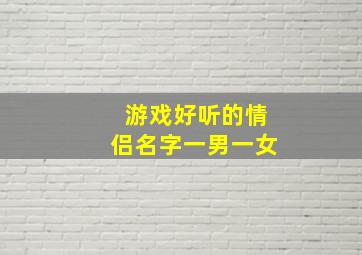 游戏好听的情侣名字一男一女